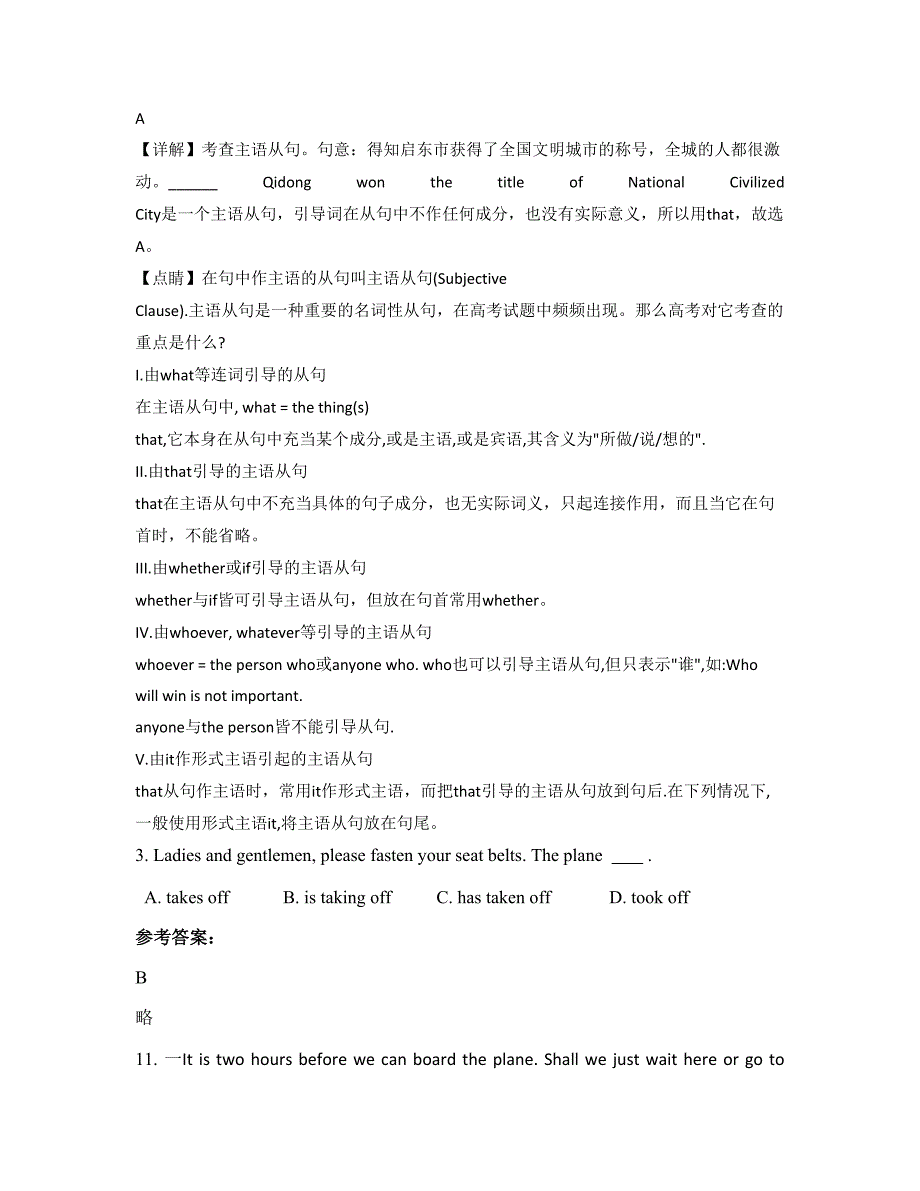 A

【详解】考查主语从句。句意：得知启东市获得了全国文明城市的称号，全城的人都很激动。______ Qidong won the title of National Civilized City是一个主语从句，引导词在从句中不作任何成分，也没有实际意义，所以用that，故选A。

【点睛】在句中作主语的从句叫主语从句(Subjective Clause).主语从句是一种重要的名词性从句，在高考试题中频频出现。那么高考对它考查的重点是什么?

I.由what等连词引导的从句

在主语从句中, what = the thing(s)

that,它本身在从句中充当某个成分,或是主语,或是宾语,其含义为"所做/说/想的".

II.由that引导的主语从句

that在主语从句中不充当具体的句子成分，也无实际词义，只起连接作用，而且当它在句首时，不能省略。

III.由whether或if引导的主语从句

whether与if皆可引导主语从句，但放在句首常用whether。

IV.由whoever, whatever等引导的主语从句

whoever = the person who或anyone who. who也可以引导主语从句,但只表示"谁",如:Who will win is not important.

anyone与the person皆不能引导从句.

V.由it作形式主语引起的主语从句

that从句作主语时，常用it作形式主语，而把that引导的主语从句放到句后.在下列情况下,一般使用形式主语it,将主语从句放在句尾。

3. Ladies and gentlemen, please fasten your seat belts. The plane ____ .

A. takes off B. is taking off C. has taken off D. took off

参考答案：

B

略

11. —It is two hours before we can board the plane. Shall we just wait here or go to